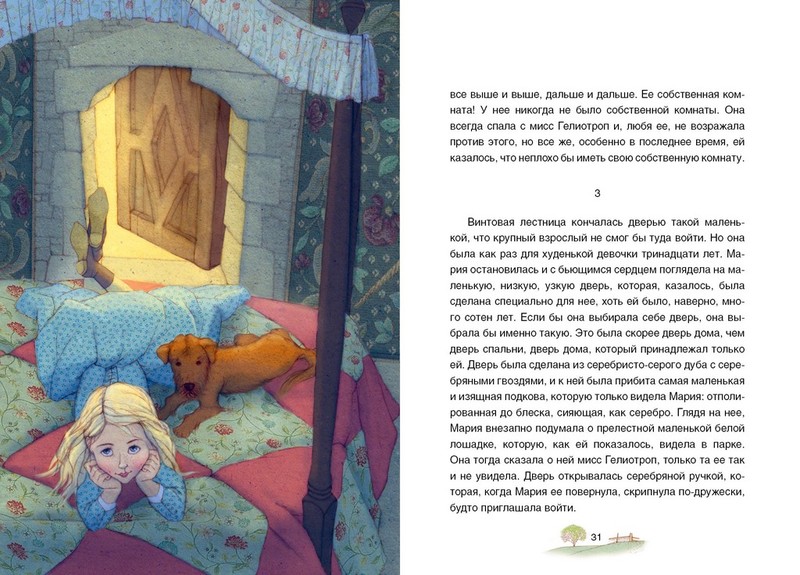 все выше и выше, дальше и дальше. Ее собственная комната! У нее никогда не было собственной комнаты. Она всегда спала с мисс Гелиотроп и, любя ее, не возражала против этого, но все же, особенно в последнее время, ей казалось, что неплохо бы иметь свою собственную комнату.

3

Винтовая лестница кончалась дверью такой маленькой, что крупный взрослый не смог бы туда войти. Но она была как раз для худенькой девочки тринадцати лет. Мария остановилась и с бьющимся сердцем поглядела на маленькую, низкую, узкую дверь, которая, казалось, была сделана специально для нее, хоть ей было, наверно, много сотен лет. Если бы она выбирала себе дверь, она выбрала бы именно такую. Это была скорее дверь дома, чем дверь спальни, дверь дома, который принадлежал только ей. Дверь была сделана из серебристо-серого дуба с серебряными гвоздями, и к ней была прибита самая маленькая и изящная подкова, которую только видела Мария: отполированная до блеска, сияющая, как серебро. Глядя на нее, Мария внезапно подумала о прелестной маленькой белой лошадке, которую, как ей показалось, видела в парке. Она тогда сказала о ней мисс Гелиотроп, только та ее так и не увидела. Дверь открывалась серебряной ручкой, которая, когда Мария ее повернула, скрипнула по-дружески, будто приглашала войти.

31